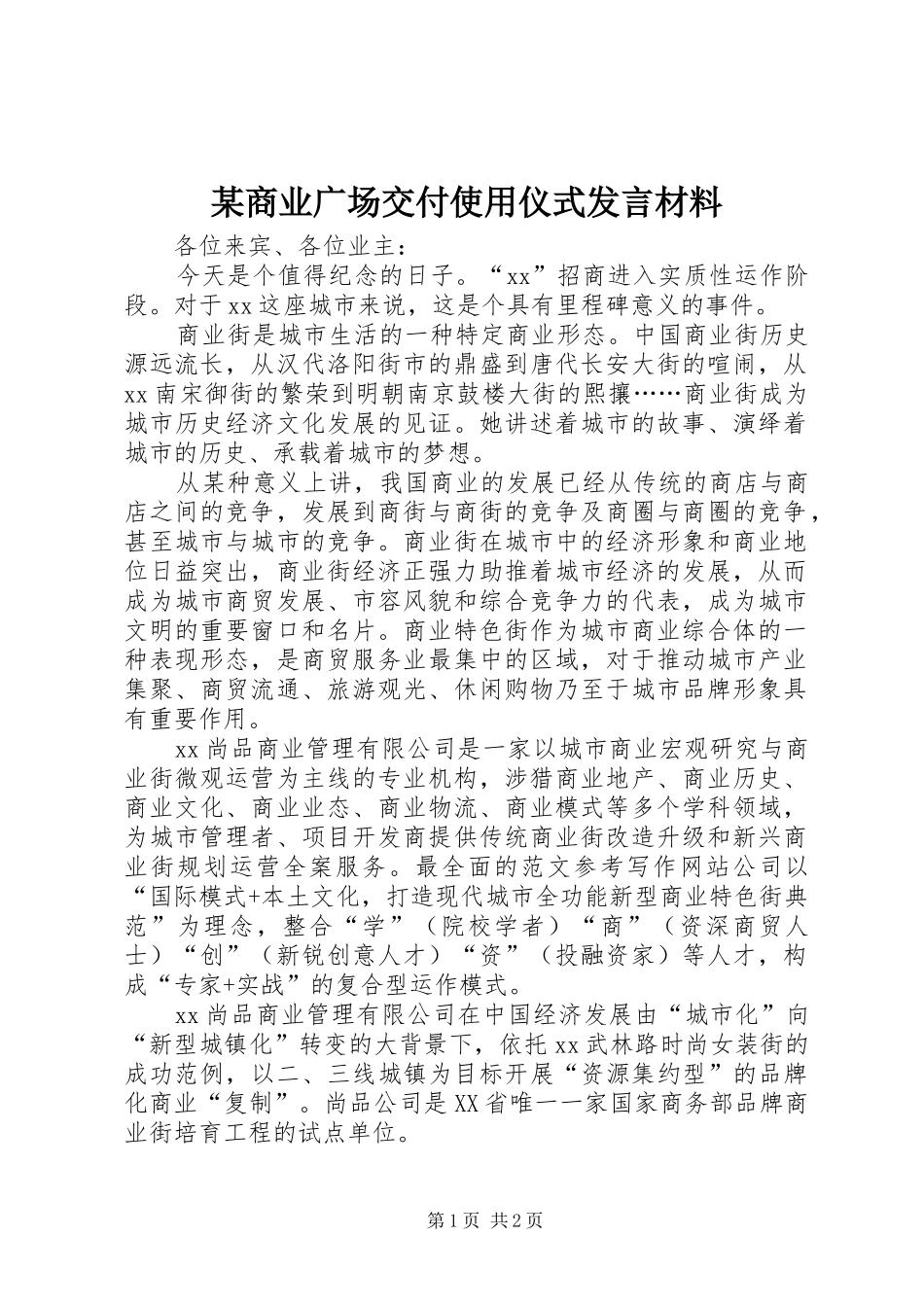 某商业广场交付使用仪式发言材料

各位来宾、各位业主：

今天是个值得纪念的日子。“xx”招商进入实质性运作阶段。对于xx这座城市来说，这是个具有里程碑意义的事件。

商业街是城市生活的一种特定商业形态。中国商业街历史源远流长，从汉代洛阳街市的鼎盛到唐代长安大街的喧闹，从xx南宋御街的繁荣到明朝南京鼓楼大街的熙攘……商业街成为城市历史经济文化发展的见证。她讲述着城市的故事、演绎着城市的历史、承载着城市的梦想。

从某种意义上讲，我国商业的发展已经从传统的商店与商店之间的竞争，发展到商街与商街的竞争及商圈与商圈的竞争，甚至城市与城市的竞争。商业街在城市中的经济形象和商业地位日益突出，商业街经济正强力助推着城市经济的发展，从而成为城市商贸发展、市容风貌和综合竞争力的代表，成为城市文明的重要窗口和名片。商业特色街作为城市商业综合体的一种表现形态，是商贸服务业最集中的区域，对于推动城市产业集聚、商贸流通、旅游观光、休闲购物乃至于城市品牌形象具有重要作用。

xx尚品商业管理有限公司是一家以城市商业宏观研究与商业街微观运营为主线的专业机构，涉猎商业地产、商业历史、商业文化、商业业态、商业物流、商业模式等多个学科领域，为城市管理者、项目开发商提供传统商业街改造升级和新兴商业街规划运营全案服务。最全面的范文参考写作网站公司以“国际模式+本土文化，打造现代城市全功能新型商业特色街典范”为理念，整合“学”（院校学者）“商”（资深商贸人士）“创”（新锐创意人才）“资”（投融资家）等人才，构成“专家+实战”的复合型运作模式。

xx尚品商业管理有限公司在中国经济发展由“城市化”向“新型城镇化”转变的大背景下，依托xx武林路时尚女装街的成功范例，以二、三线城镇为目标开展“资源集约型”的品牌化商业“复制”。尚品公司是XX省唯一一家国家商务部品牌商业街培育工程的试点单位。

第1页 共2页